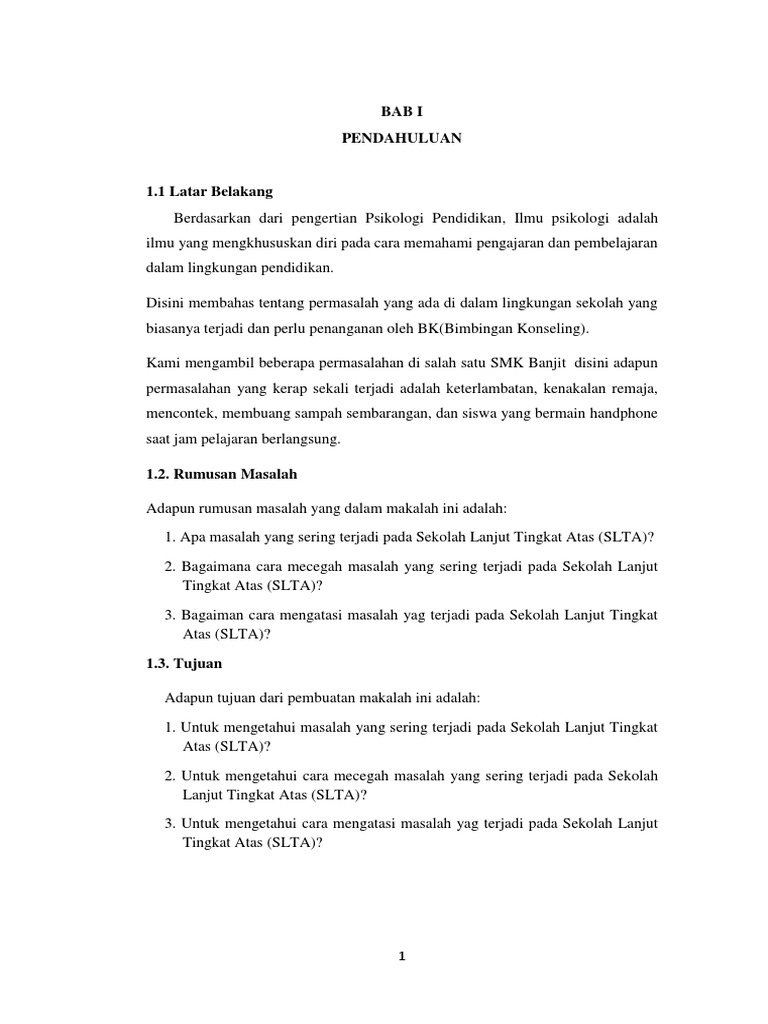 BAB I
PENDAHULUAN

1.1 Latar Belakang

Berdasarkan dari pengertian Psikologi Pendidikan, Ilmu psikologi adalah ilmu yang mengkhususkan diri pada cara memahami pengajaran dan pembelajaran dalam lingkungan pendidikan.

Disini membahas tentang permasalah yang ada di dalam lingkungan sekolah yang biasanya terjadi dan perlu penanganan oleh BK(Bimbingan Konseling).

Kami mengambil beberapa permasalahan di salah satu SMK Banjit disini adapun permasalahan yang kerap sekali terjadi adalah keterlambatan, kenakalan remaja, mencontek, membuang sampah sembarangan, dan siswa yang bermain handphone saat jam pelajaran berlangsung.

1.2. Rumusan Masalah

Adapun rumusan masalah yang dalam makalah ini adalah:

1. Apa masalah yang sering terjadi pada Sekolah Lanjut Tingkat Atas (SLTA)?

2. Bagaimana cara mecegah masalah yang sering terjadi pada Sekolah Lanjut Tingkat Atas (SLTA)?

3. Bagaiman cara mengatasi masalah yag terjadi pada Sekolah Lanjut Tingkat Atas (SLTA)?

1.3. Tujuan

Adapun tujuan dari pembuatan makalah ini adalah:

1. Untuk mengetahui masalah yang sering terjadi pada Sekolah Lanjut Tingkat Atas (SLTA)?

2. Untuk mengetahui cara mecegah masalah yang sering terjadi pada Sekolah Lanjut Tingkat Atas (SLTA)?

3. Untuk mengetahui cara mengatasi masalah yag terjadi pada Sekolah Lanjut Tingkat Atas (SLTA)?

1